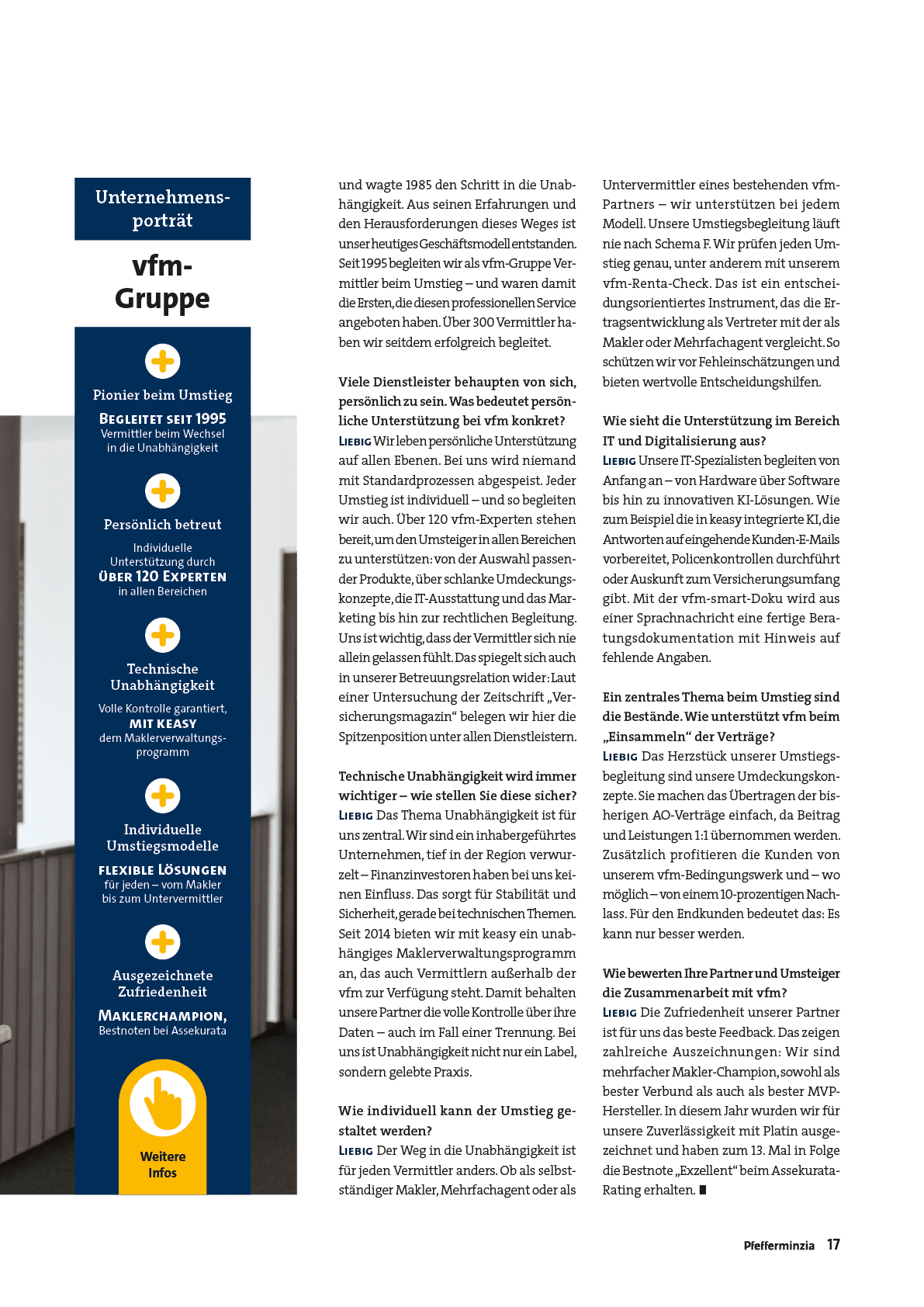 Unternehmensporträt

vfm-Gruppe

Pionier beim Umstieg
BEGLEITET SEIT 1995
Vermittler beim Wechsel in die Unabhängigkeit

Persönlich betreut
Individuelle Unterstützung durch
ÜBER 120 EXPERTEN
in allen Bereichen

Technische Unabhängigkeit
Volle Kontrolle garantiert,
MIT KEASY
dem Maklerverwaltungsprogramm

Individuelle Umstiegsmodelle
FLEXIBLE LÖSUNGEN
für jeden – vom Makler bis zum Untervermittler

Ausgezeichnete Zufriedenheit
MAKLERCHAMPION,
Bestnoten bei Assekurata

Weitere Infos

und wagte 1985 den Schritt in die Unabhängigkeit. Aus seinen Erfahrungen und den Herausforderungen dieses Weges ist unser heutiges Geschäftsmodell entstanden. Seit 1995 begleiten wir als vfm-Gruppe Vermittler beim Umstieg – und waren damit die Ersten, die diesen professionellen Service angeboten haben. Über 300 Vermittler haben wir seitdem erfolgreich begleitet.

Viele Dienstleister behaupten von sich, persönlich zu sein. Was bedeutet persönliche Unterstützung bei vfm konkret?
LIEBIG Wir leben persönliche Unterstützung auf allen Ebenen. Bei uns wird niemand mit Standardprozessen abgespeist. Jeder Umstieg ist individuell – und so begleiten wir auch. Über 120 vfm-Experten stehen bereit, um den Umsteiger in allen Bereichen zu unterstützen: von der Auswahl passender Produkte, über schlanke Umdeckungskonzepte, die IT-Ausstattung und das Marketing bis hin zur rechtlichen Begleitung. Uns ist wichtig, dass der Vermittler sich nie allein gelassen fühlt. Das spiegelt sich auch in unserer Betreuungsrelation wider: Laut einer Untersuchung der Zeitschrift „Versicherungsmagazin“ belegen wir hier die Spitzenposition unter allen Dienstleistern.

Technische Unabhängigkeit wird immer wichtiger – wie stellen Sie diese sicher?
LIEBIG Das Thema Unabhängigkeit ist für uns zentral. Wir sind ein inhabergeführtes Unternehmen, tief in der Region verwurzelt – Finanzinvestoren haben bei uns keinen Einfluss. Das sorgt für Stabilität und Sicherheit, gerade bei technischen Themen. Seit 2014 bieten wir mit keasy ein unabhängiges Maklerverwaltungsprogramm an, das auch Vermittlern außerhalb der vfm zur Verfügung steht. Damit behalten unsere Partner die volle Kontrolle über ihre Daten – auch im Fall einer Trennung. Bei uns ist Unabhängigkeit nicht nur ein Label, sondern gelebte Praxis.

Wie individuell kann der Umstieg gestaltet werden?
LIEBIG Der Weg in die Unabhängigkeit ist für jeden Vermittler anders. Ob als selbstständiger Makler, Mehrfachagent oder als Untervermittler eines bestehenden vfm-Partners – wir unterstützen bei jedem Modell. Unsere Umstiegsbegleitung läuft nie nach Schema F. Wir prüfen jeden Umstieg genau, unter anderem mit unserem vfm-Renta-Check. Das ist ein entscheidungsorientiertes Instrument, das die Ertragsentwicklung als Vertreter mit der als Makler oder Mehrfachagent vergleicht. So schützen wir vor Fehleinschätzungen und bieten wertvolle Entscheidungshilfen.

Wie sieht die Unterstützung im Bereich IT und Digitalisierung aus?
LIEBIG Unsere IT-Spezialisten begleiten von Anfang an – von Hardware über Software bis hin zu innovativen KI-Lösungen. Wie zum Beispiel die in keasy integrierte KI, die Antworten auf eingehende Kunden-E-Mails vorbereitet, Policenkontrollen durchführt oder Auskunft zum Versicherungsumfang gibt. Mit der vfm-smart-Doku wird aus einer Sprachnachricht eine fertige Beratungsdokumentation mit Hinweis auf fehlende Angaben.

Ein zentrales Thema beim Umstieg sind die Bestände. Wie unterstützt vfm beim „Einsammeln“ der Verträge?
LIEBIG Das Herzstück unserer Umstiegsbegleitung sind unsere Umdeckungskonzepte. Sie machen das Übertragen der bisherigen AO-Verträge einfach, da Beitrag und Leistungen 1:1 übernommen werden. Zusätzlich profitieren die Kunden von unserem vfm-Bedingungswerk und – wo möglich – von einem 10-prozentigen Nachlass. Für den Endkunden bedeutet das: Es kann nur besser werden.

Wie bewerten Ihre Partner und Umsteiger die Zusammenarbeit mit vfm?
LIEBIG Die Zufriedenheit unserer Partner ist für uns das beste Feedback. Das zeigen zahlreiche Auszeichnungen: Wir sind mehrfacher Makler-Champion, sowohl als bester Verbund als auch als bester MVP-Hersteller. In diesem Jahr wurden wir für unsere Zuverlässigkeit mit Platin ausgezeichnet und haben zum 13. Mal in Folge die Bestnote „Exzellent“ beim Assekurata-Rating erhalten. ■

Pfefferminzia 17